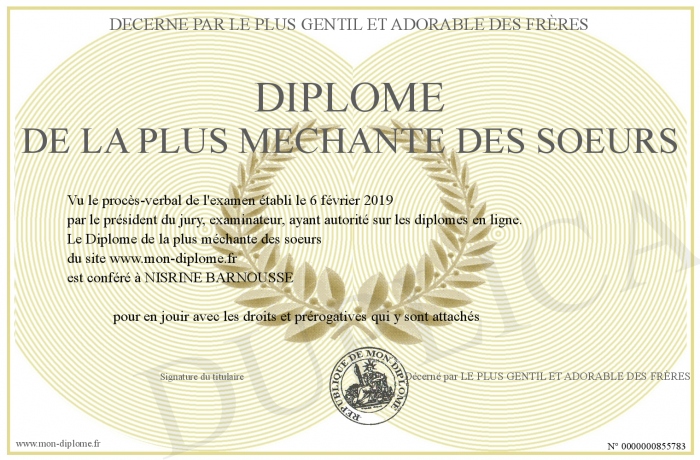 DECERNE PAR LE PLUS GENTIL ET ADORABLE DES FRÈRES

DIPLOME
DE LA PLUS MECHANTE DES SOEURS

Vu le procès-verbal de l'examen établi le 6 février 2019
par le président du jury, examinateur, ayant autorité sur les diplomes en ligne.
Le Diplome de la plus méchante des soeurs
du site www.mon-diplome.fr
est conféré à NISRINE BARNOUSSE

pour en jouir avec les droits et prérogatives qui y sont attachés

Signature du titulaire

REPUBLIQUE DE MON DIPLOME

Décerné par LE PLUS GENTIL ET ADORABLE DES FRÈRES

www.mon-diplome.fr

N° 0000000855783

DUPLICA